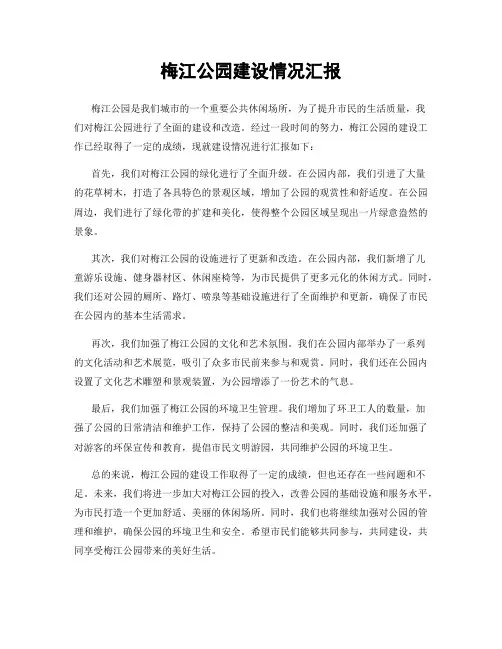 梅江公园建设情况汇报

梅江公园是我们城市的一个重要公共休闲场所，为了提升市民的生活质量，我们对梅江公园进行了全面的建设和改造。经过一段时间的努力，梅江公园的建设工作已经取得了一定的成绩，现就建设情况进行汇报如下：

首先，我们对梅江公园的绿化进行了全面升级。在公园内部，我们引进了大量的花草树木，打造了各具特色的景观区域，增加了公园的观赏性和舒适度。在公园周边，我们进行了绿化带的扩建和美化，使得整个公园区域呈现出一片绿意盎然的景象。

其次，我们对梅江公园的设施进行了更新和改造。在公园内部，我们新增了儿童游乐设施、健身器材区、休闲座椅等，为市民提供了更多元化的休闲方式。同时，我们还对公园的厕所、路灯、喷泉等基础设施进行了全面维护和更新，确保了市民在公园内的基本生活需求。

再次，我们加强了梅江公园的文化和艺术氛围。我们在公园内部举办了一系列的文化活动和艺术展览，吸引了众多市民前来参与和观赏。同时，我们还在公园内设置了文化艺术雕塑和景观装置，为公园增添了一份艺术的气息。

最后，我们加强了梅江公园的环境卫生管理。我们增加了环卫工人的数量，加强了公园的日常清洁和维护工作，保持了公园的整洁和美观。同时，我们还加强了对游客的环保宣传和教育，提倡市民文明游园，共同维护公园的环境卫生。

总的来说，梅江公园的建设工作取得了一定的成绩，但也还存在一些问题和不足。未来，我们将进一步加大对梅江公园的投入，改善公园的基础设施和服务水平，为市民打造一个更加舒适、美丽的休闲场所。同时，我们也将继续加强对公园的管理和维护，确保公园的环境卫生和安全。希望市民们能够共同参与，共同建设，共同享受梅江公园带来的美好生活。